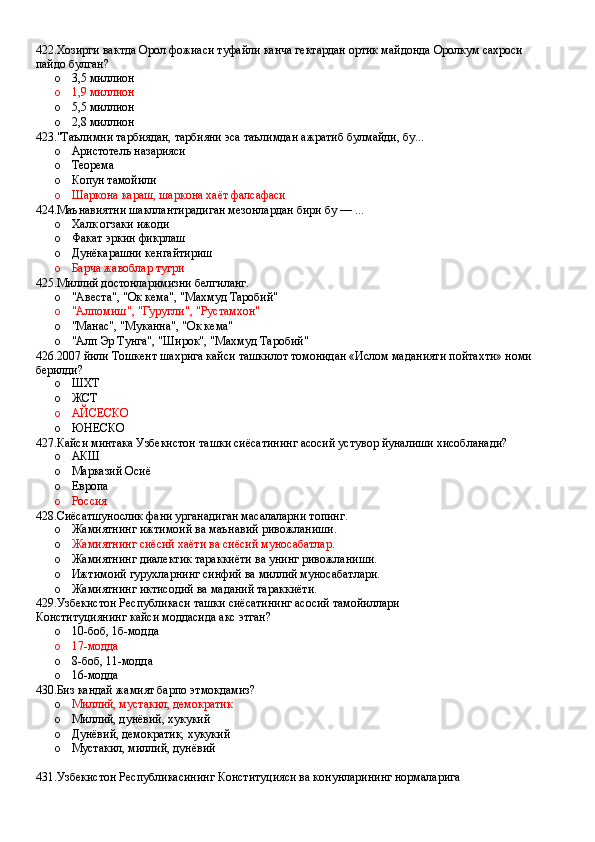 422.Хозирги вактда Орол фожиаси туфайли канча гектардан ортик майдонда Оролкум сахроси пайдо булган?
o 3,5 миллион
o 1,9 миллион
o 5,5 миллион
o 2,8 миллион
423."Таълимни тарбиядан, тарбияни эса таълимдан ажратиб булмайди, бу...
o Аристотель назарияси
o Теорема
o Копун тамойили
o Шаркона караш, шаркона хаёт фалсафаси
424.Маънавиятни шакллантирадиган мезонлардан бири бу — ...
o Халкогзаки ижоди
o Факат эркин фикрлаш
o Дунёкарашни кенгайтириш
o Барча жавоблар тугри
425.Миллий достонларимизни белгиланг.
o "Авеста", "Ок кема", "Махмуд Таробий"
o "Алпомиш", "Гуругли", "Рустамхон"
o "Манас", "Муканна", "Ок кема"
o "Алп Эр Тунга", "Широк", "Махмуд Таробий"
426.2007 йили Тошкент шахрига кайси ташкилот томонидан «Ислом маданияти пойтахти» номи берилди?
o ШХТ
o ЖСТ
o АЙСЕСКО
o ЮНЕСКО
427.Кайси минтака Узбекистон ташки сиёсатининг асосий устувор йуналиши хисобланади?
o АКШ
o Марказий Осиё
o Европа
o Россия
428.Сиёсатшунослик фани урганадиган масалаларни топинг.
o Жамиятнинг ижтимоий ва маънавий ривожланиши.
o Жамиятнинг сиёсий хаёти ва сиёсий муносабатлар.
o Жамиятнинг диалектик тараккиёти ва унинг ривожланиши.
o Ижтимоий гурухларнинг синфий ва миллий муносабатлари.
o Жамиятнинг иктисодий ва маданий тараккиёти.
429.Узбекистон Республикаси ташки сиёсатининг асосий тамойиллари Конституциянинг кайси моддасида акс этган?
o 10-боб, 16-модда
o 17-модда
o 8-боб, 11-модда
o 16-модда
430.Биз кандай жамият барпо этмокдамиз?
o Миллий, мустакил, демократик
o Миллий, дунёвий, хукукий
o Дунёвий, демократик, хукукий
o Мустакил, миллий, дунёвий

431.Узбекистон Республикасининг Конституцияси ва конунларининг нормаларига